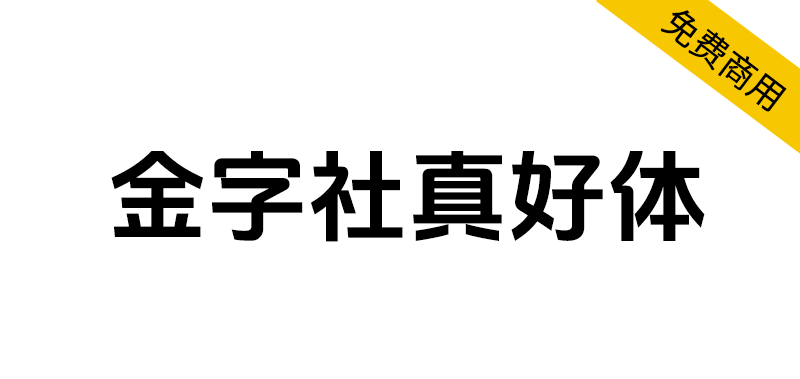 免费商用

金字社真好体